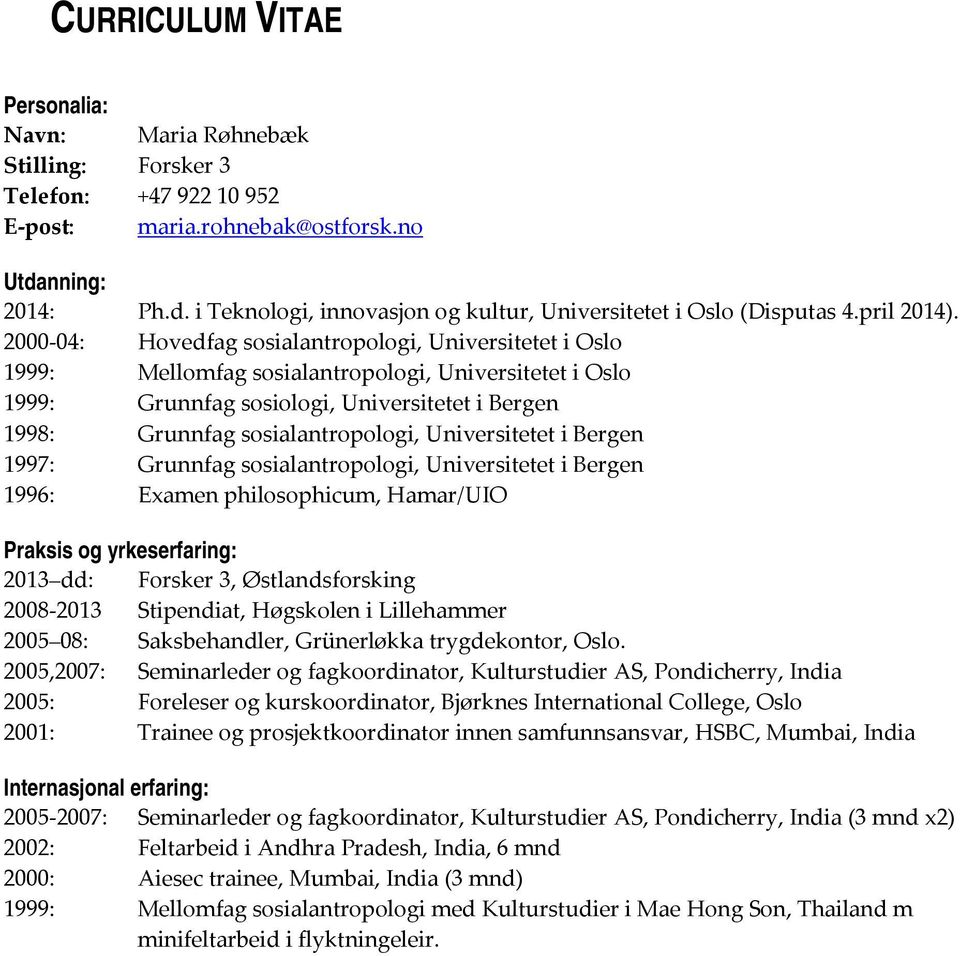 CURRICULUM VITAE

Personalia:
Navn: Maria Røhnebæk
Stilling: Forsker 3
Telefon: +47 922 10 952
E-post: maria.rohnebak@ostforsk.no

Utdanning:
2014: Ph.d. i Teknologi, innovasjon og kultur, Universitetet i Oslo (Disputas 4.pril 2014).
2000-04: Hovedfag sosialantropologi, Universitetet i Oslo
1999: Mellomfag sosialantropologi, Universitetet i Oslo
1999: Grunnfag sosiologi, Universitetet i Bergen
1998: Grunnfag sosialantropologi, Universitetet i Bergen
1997: Grunnfag sosialantropologi, Universitetet i Bergen
1996: Examen philosophicum, Hamar/UIO

Praksis og yrkeserfaring:
2013–dd: Forsker 3, Østlandsforsking
2008-2013 Stipendiat, Høgskolen i Lillehammer
2005–08: Saksbehandler, Grünerløkka trygdekontor, Oslo.
2005,2007: Seminarleder og fagkoordinator, Kulturstudier AS, Pondicherry, India
2005: Foreleser og kurskoordinator, Bjørknes International College, Oslo
2001: Trainee og prosjektkoordinator innen samfunnsansvar, HSBC, Mumbai, India

Internasjonal erfaring:
2005-2007: Seminarleder og fagkoordinator, Kulturstudier AS, Pondicherry, India (3 mnd x2)
2002: Feltarbeid i Andhra Pradesh, India, 6 mnd
2000: Aiesec trainee, Mumbai, India (3 mnd)
1999: Mellomfag sosialantropologi med Kulturstudier i Mae Hong Son, Thailand m minifeltarbeid i flyktningeleir.